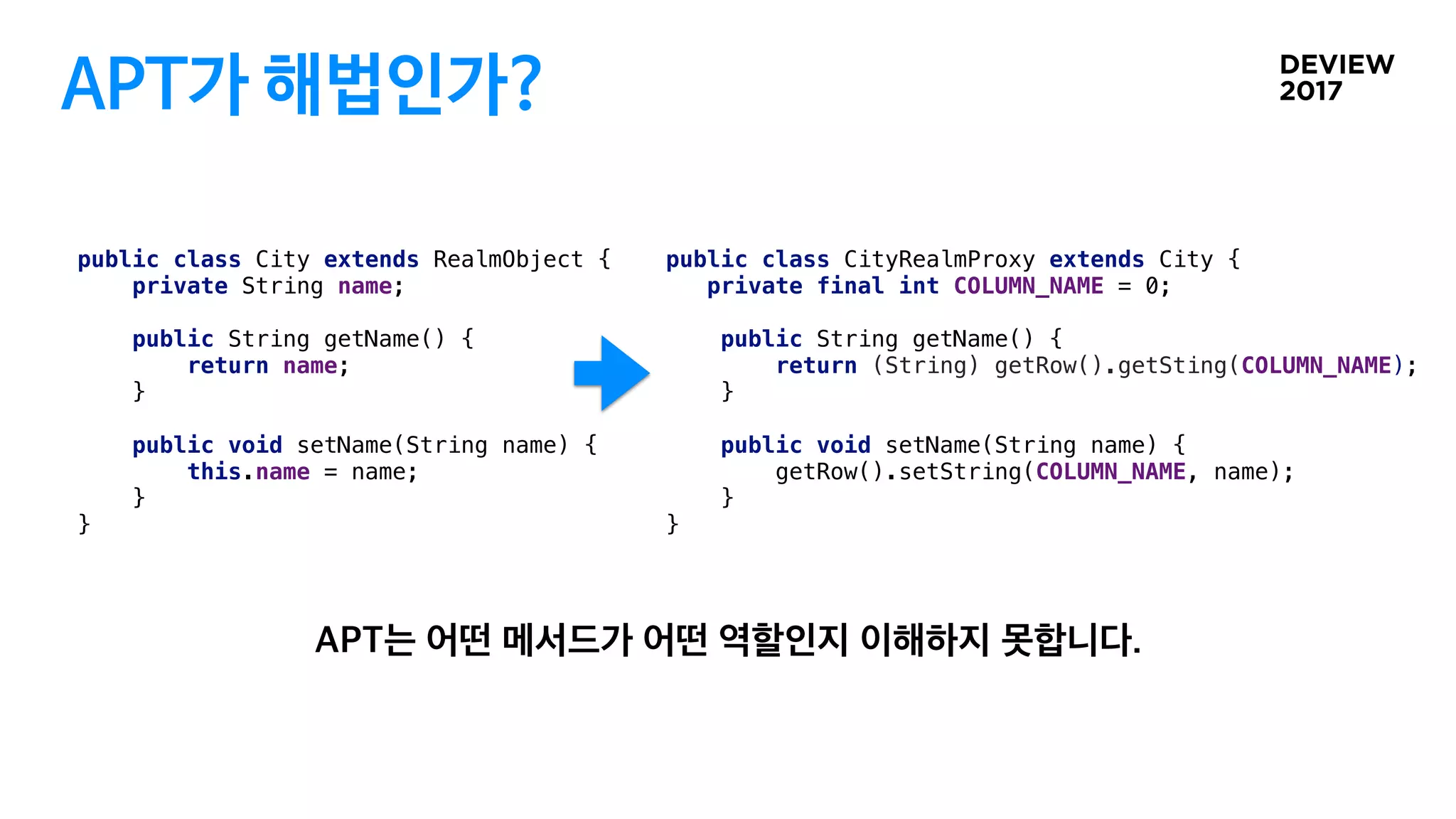 APT가 해법인가?

DEVIEW 2017

public class City extends RealmObject {
    private String name;

    public String getName() {
        return name;
    }

    public void setName(String name) {
        this.name = name;
    }
}

public class CityRealmProxy extends City {
   private final int COLUMN_NAME = 0;

    public String getName() {
        return (String) getRow().getSting(COLUMN_NAME);
    }

    public void setName(String name) {
        getRow().setString(COLUMN_NAME, name);
    }
}

APT는 어떤 메서드가 어떤 역할인지 이해하지 못합니다.